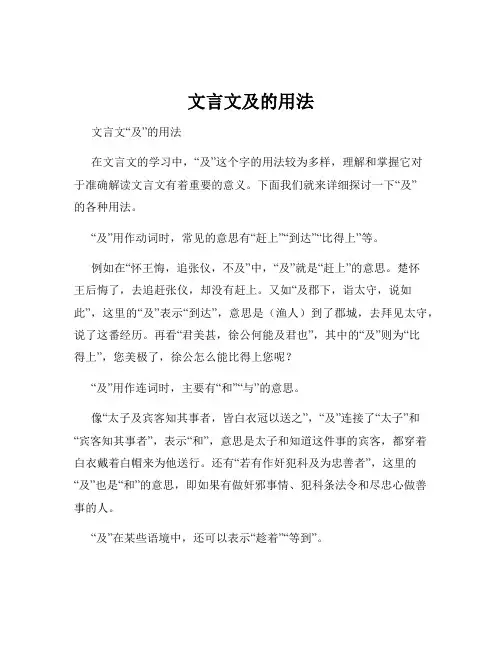 文言文及的用法

文言文“及”的用法

在文言文的学习中，“及”这个字的用法较为多样，理解和掌握它对于准确解读文言文有着重要的意义。下面我们就来详细探讨一下“及”的各种用法。

“及”用作动词时，常见的意思有“赶上”“到达”“比得上”等。

例如在“怀王悔，追张仪，不及”中，“及”就是“赶上”的意思。楚怀王后悔了，去追赶张仪，却没有赶上。又如“及郡下，诣太守，说如此”，这里的“及”表示“到达”，意思是（渔人）到了郡城，去拜见太守，说了这番经历。再看“君美甚，徐公何能及君也”，其中的“及”则为“比得上”，您美极了，徐公怎么能比得上您呢？

“及”用作连词时，主要有“和”“与”的意思。

像“太子及宾客知其事者，皆白衣冠以送之”，“及”连接了“太子”和“宾客知其事者”，表示“和”，意思是太子和知道这件事的宾客，都穿着白衣戴着白帽来为他送行。还有“若有作奸犯科及为忠善者”，这里的“及”也是“和”的意思，即如果有做奸邪事情、犯科条法令和尽忠心做善事的人。

“及”在某些语境中，还可以表示“趁着”“等到”。